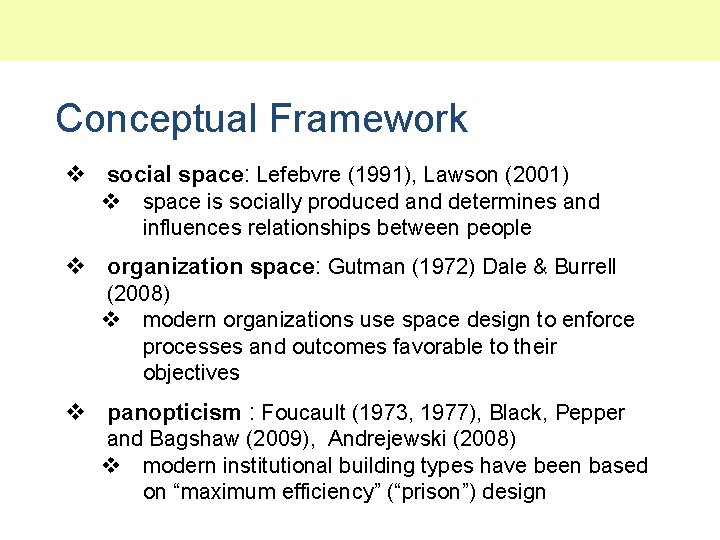 Conceptual Framework

❖ social space: Lefebvre (1991), Lawson (2001)
❖ space is socially produced and determines and influences relationships between people

❖ organization space: Gutman (1972) Dale & Burrell (2008)
❖ modern organizations use space design to enforce processes and outcomes favorable to their objectives

❖ panopticism : Foucault (1973, 1977), Black, Pepper and Bagshaw (2009), Andrejewski (2008)
❖ modern institutional building types have been based on “maximum efficiency” (“prison”) design